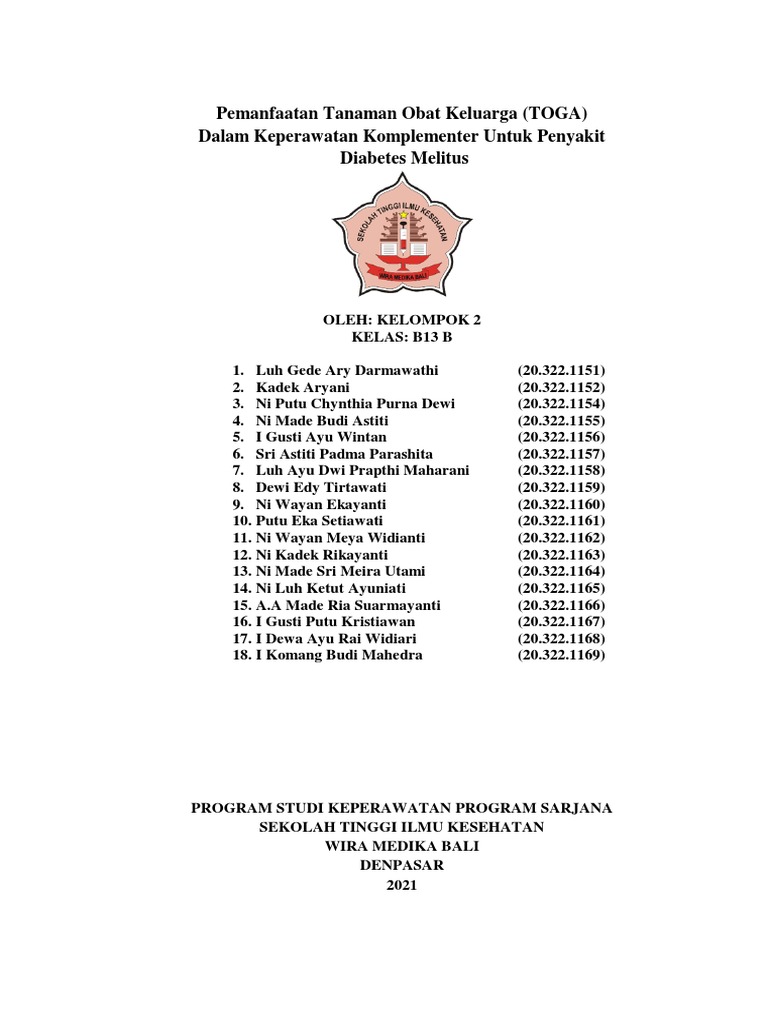 Pemanfaatan Tanaman Obat Keluarga (TOGA)
Dalam Keperawatan Komplementer Untuk Penyakit
Diabetes Melitus

SEKOLAH TINGGI ILMU KESEHATAN
WIRA MEDIKA BALI

OLEH: KELOMPOK 2
KELAS: B13 B

1. Luh Gede Ary Darmawathi (20.322.1151)
2. Kadek Aryani (20.322.1152)
3. Ni Putu Chynthia Purna Dewi (20.322.1154)
4. Ni Made Budi Astiti (20.322.1155)
5. I Gusti Ayu Wintan (20.322.1156)
6. Sri Astiti Padma Parashita (20.322.1157)
7. Luh Ayu Dwi Prapthi Maharani (20.322.1158)
8. Dewi Edy Tirtawati (20.322.1159)
9. Ni Wayan Ekayanti (20.322.1160)
10. Putu Eka Setiawati (20.322.1161)
11. Ni Wayan Meya Widianti (20.322.1162)
12. Ni Kadek Rikayanti (20.322.1163)
13. Ni Made Sri Meira Utami (20.322.1164)
14. Ni Luh Ketut Ayuniati (20.322.1165)
15. A.A Made Ria Suarmayanti (20.322.1166)
16. I Gusti Putu Kristiawan (20.322.1167)
17. I Dewa Ayu Rai Widiari (20.322.1168)
18. I Komang Budi Mahedra (20.322.1169)

PROGRAM STUDI KEPERAWATAN PROGRAM SARJANA
SEKOLAH TINGGI ILMU KESEHATAN
WIRA MEDIKA BALI
DENPASAR
2021